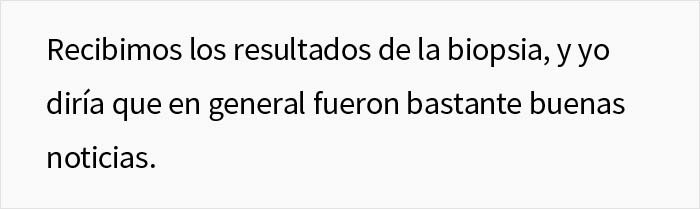 Recibimos los resultados de la biopsia, y yo diría que en general fueron bastante buenas noticias.